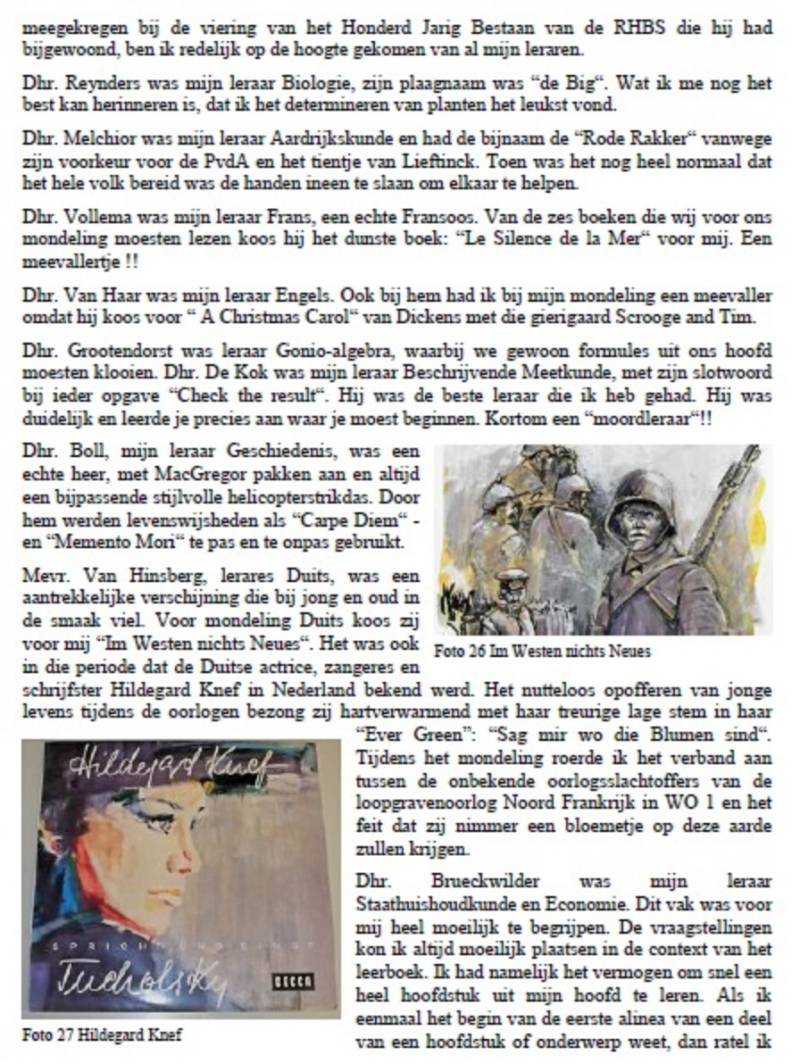 meegekregen bij de viering van het Honderd Jarig Bestaan van de RHBS die hij had bijgewoond, ben ik redelijk op de hoogte gekomen van al mijn leraren.

Dhr. Reynders was mijn leraar Biologie, zijn plaagnaam was "de Big". Wat ik me nog het best kan herinneren is, dat ik het determineren van planten het leukst vond.

Dhr. Melchior was mijn leraar Aardrijkskunde en had de bijnaam de "Rode Rakker" vanwege zijn voorkeur voor de PvdA en het tientje van Lieftinck. Toen was het nog heel normaal dat het hele volk bereid was de handen ineen te slaan om elkaar te helpen.

Dhr. Vollema was mijn leraar Frans, een echte Fransoos. Van de zes boeken die wij voor ons mondeling moesten lezen koos hij het dunste boek: "Le Silence de la Mer" voor mij. Een meevallertje !!

Dhr. Van Haar was mijn leraar Engels. Ook bij hem had ik bij mijn mondeling een meevaller omdat hij koos voor " A Christmas Carol" van Dickens met die gierigaard Scrooge and Tim.

Dhr. Grootendorst was leraar Gonio-algebra, waarbij we gewoon formules uit ons hoofd moesten klooien. Dhr. De Kok was mijn leraar Beschrijvende Meetkunde, met zijn slotwoord bij ieder opgave "Check the result". Hij was de beste leraar die ik heb gehad. Hij was duidelijk en leerde je precies aan waar je moest beginnen. Kortom een "moordleraar"!!

Dhr. Boll, mijn leraar Geschiedenis, was een echte heer, met MacGregor pakken aan en altijd een bijpassende stijlvolle helicopterstrikdas. Door hem werden levenswijsheden als "Carpe Diem" - en "Memento Mori" te pas en te onpas gebruikt.

Mevr. Van Hinsberg, lerares Duits, was een aantrekkelijke verschijning die bij jong en oud in de smaak viel. Voor mondeling Duits koos zij voor mij "Im Westen nichts Neues". Het was ook in die periode dat de Duitse actrice, zangeres en schrijfster Hildegard Knef in Nederland bekend werd. Het nutteloos opofferen van jonge levens tijdens de oorlogen bezong zij hartverwarmend met haar treurige lage stem in haar "Ever Green": "Sag mir wo die Blumen sind". Tijdens het mondeling roerde ik het verband aan tussen de onbekende oorlogsslachtoffers van de loopgravenoorlog Noord Frankrijk in WO 1 en het feit dat zij nimmer een bloemetje op deze aarde zullen krijgen.

Foto 26 Im Westen nichts Neues

Hildegard Knef
SPRICHT UND SINGT
Tucholsky
DECCA

Foto 27 Hildegard Knef

Dhr. Brueckwilder was mijn leraar Staathuishoudkunde en Economie. Dit vak was voor mij heel moeilijk te begrijpen. De vraagstellingen kon ik altijd moeilijk plaatsen in de context van het leerboek. Ik had namelijk het vermogen om snel een heel hoofdstuk uit mijn hoofd te leren. Als ik eenmaal het begin van de eerste alinea van een deel van een hoofdstuk of onderwerp weet, dan ratel ik